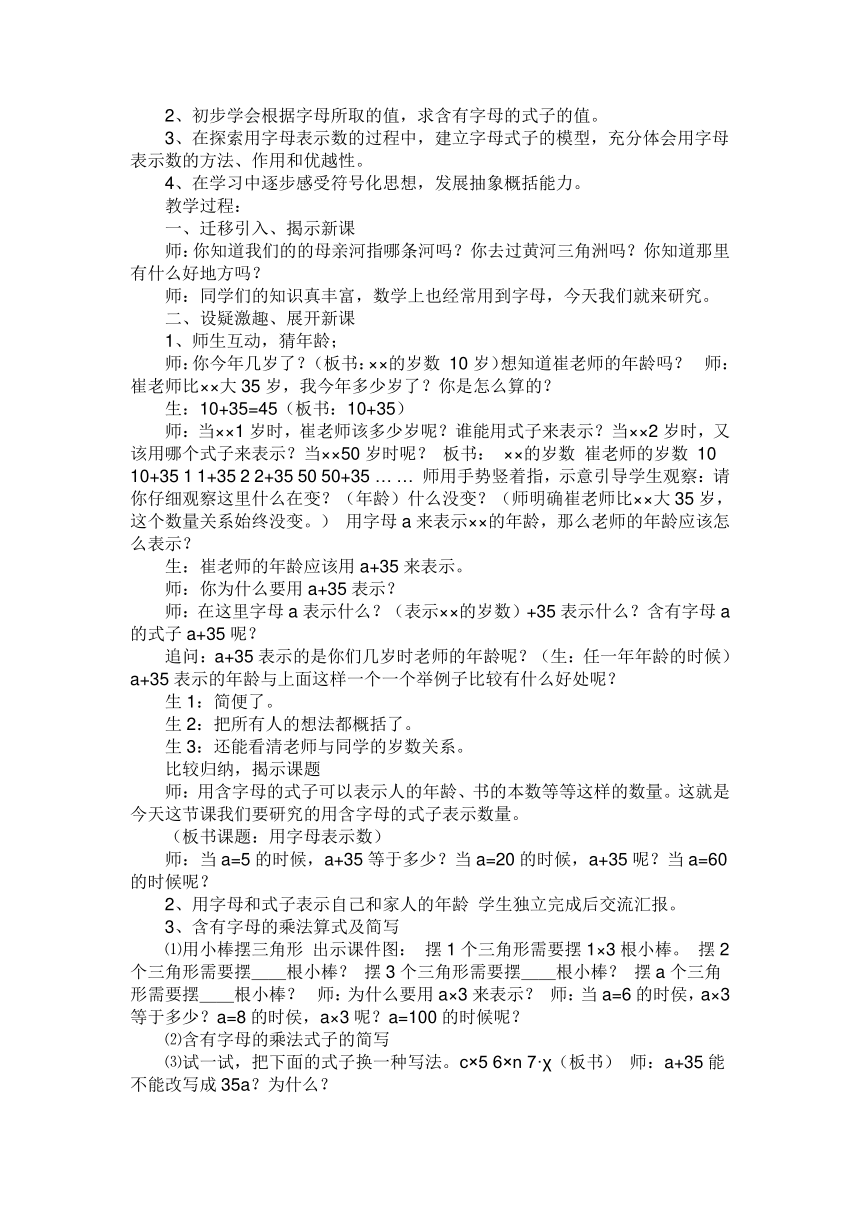 2、初步学会根据字母所取的值，求含有字母的式子的值。

3、在探索用字母表示数的过程中，建立字母式子的模型，充分体会用字母表示数的方法、作用和优越性。

4、在学习中逐步感受符号化思想，发展抽象概括能力。

教学过程：

一、迁移引入、揭示新课

师：你知道我们的的母亲河指哪条河吗？你去过黄河三角洲吗？你知道那里有什么好地方吗？

师：同学们的知识真丰富，数学上也经常用到字母，今天我们就来研究。

二、设疑激趣、展开新课

1、师生互动，猜年龄；

师：你今年几岁了？（板书：××的岁数 10 岁）想知道崔老师的年龄吗？ 师：崔老师比××大 35 岁，我今年多少岁了？你是怎么算的？

生：10+35=45（板书：10+35）

师：当××1 岁时，崔老师该多少岁呢？谁能用式子来表示？当××2 岁时，又该用哪个式子来表示？当××50 岁时呢？ 板书： ××的岁数 崔老师的岁数 10 10+35 1 1+35 2 2+35 50 50+35 … … 师用手势竖着指，示意引导学生观察：请你仔细观察这里什么在变？（年龄）什么没变？（师明确崔老师比××大 35 岁，这个数量关系始终没变。） 用字母 a 来表示××的年龄，那么老师的年龄应该怎么表示？

生：崔老师的年龄应该用 a+35 来表示。

师：你为什么要用 a+35 表示？

师：在这里字母 a 表示什么？（表示××的岁数）+35 表示什么？含有字母 a 的式子 a+35 呢？

追问：a+35 表示的是你们几岁时老师的年龄呢？（生：任一年年龄的时候）a+35 表示的年龄与上面这样一个一个举例子比较有什么好处呢？

生 1：简便了。

生 2：把所有人的想法都概括了。

生 3：还能看清老师与同学的岁数关系。

比较归纳，揭示课题

师：用含字母的式子可以表示人的年龄、书的本数等等这样的数量。这就是今天这节课我们要研究的用含字母的式子表示数量。

（板书课题：用字母表示数）

师：当 a=5 的时候，a+35 等于多少？当 a=20 的时候，a+35 呢？当 a=60 的时候呢？

2、用字母和式子表示自己和家人的年龄 学生独立完成后交流汇报。

3、含有字母的乘法算式及简写

⑴用小棒摆三角形 出示课件图： 摆 1 个三角形需要摆 1×3 根小棒。 摆 2 个三角形需要摆____根小棒？ 摆 3 个三角形需要摆____根小棒？ 摆 a 个三角形需要摆____根小棒？ 师：为什么要用 a×3 来表示？ 师：当 a=6 的时侯，a×3 等于多少？a=8 的时侯，a×3 呢？a=100 的时候呢？

⑵含有字母的乘法式子的简写

⑶试一试，把下面的式子换一种写法。c×5 6×n 7·χ（板书） 师：a+35 能不能改写成 35a？为什么？